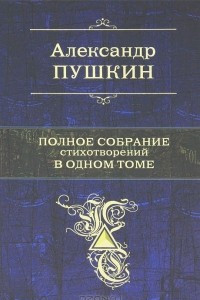 Александр
ПУШКИН

ПОЛНОЕ СОБРАНИЕ
стихотворений
В ОДНОМ ТОМЕ